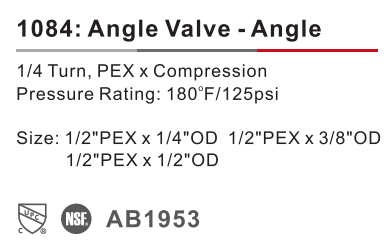 1084: Angle Valve - Angle

1/4 Turn, PEX x Compression
Pressure Rating: 180°F/125psi

Size: 1/2"PEX x 1/4"OD 1/2"PEX x 3/8"OD
1/2"PEX x 1/2"OD

UPC C ® NSF. AB1953